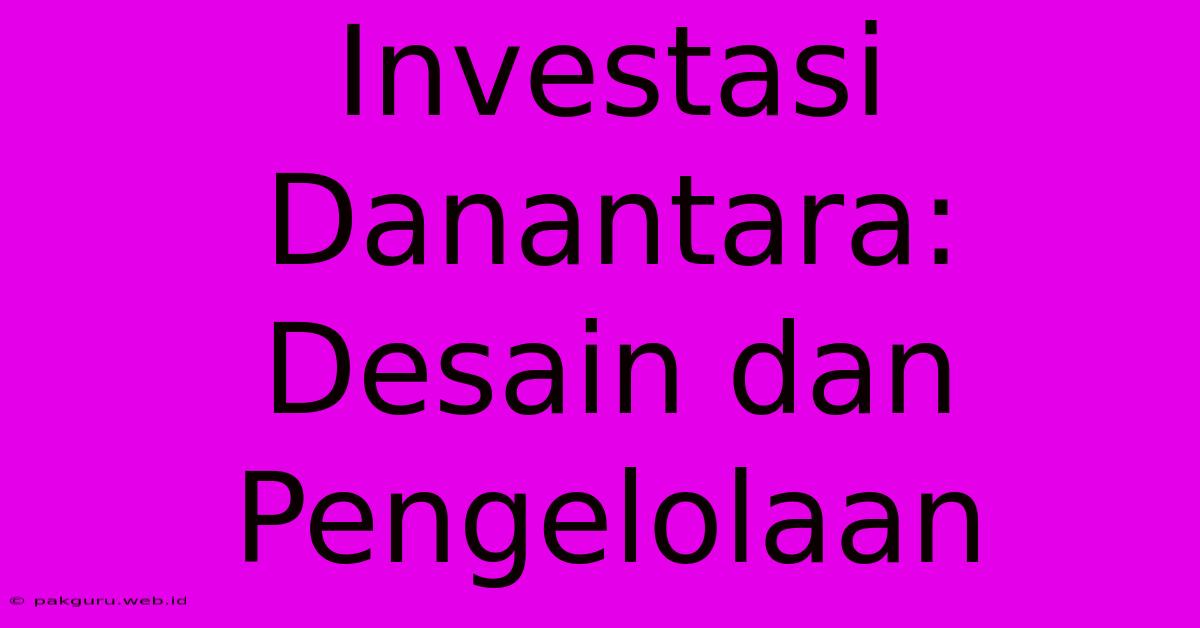 Investasi Danantara: Desain dan Pengelolaan

© pakguru.web.id